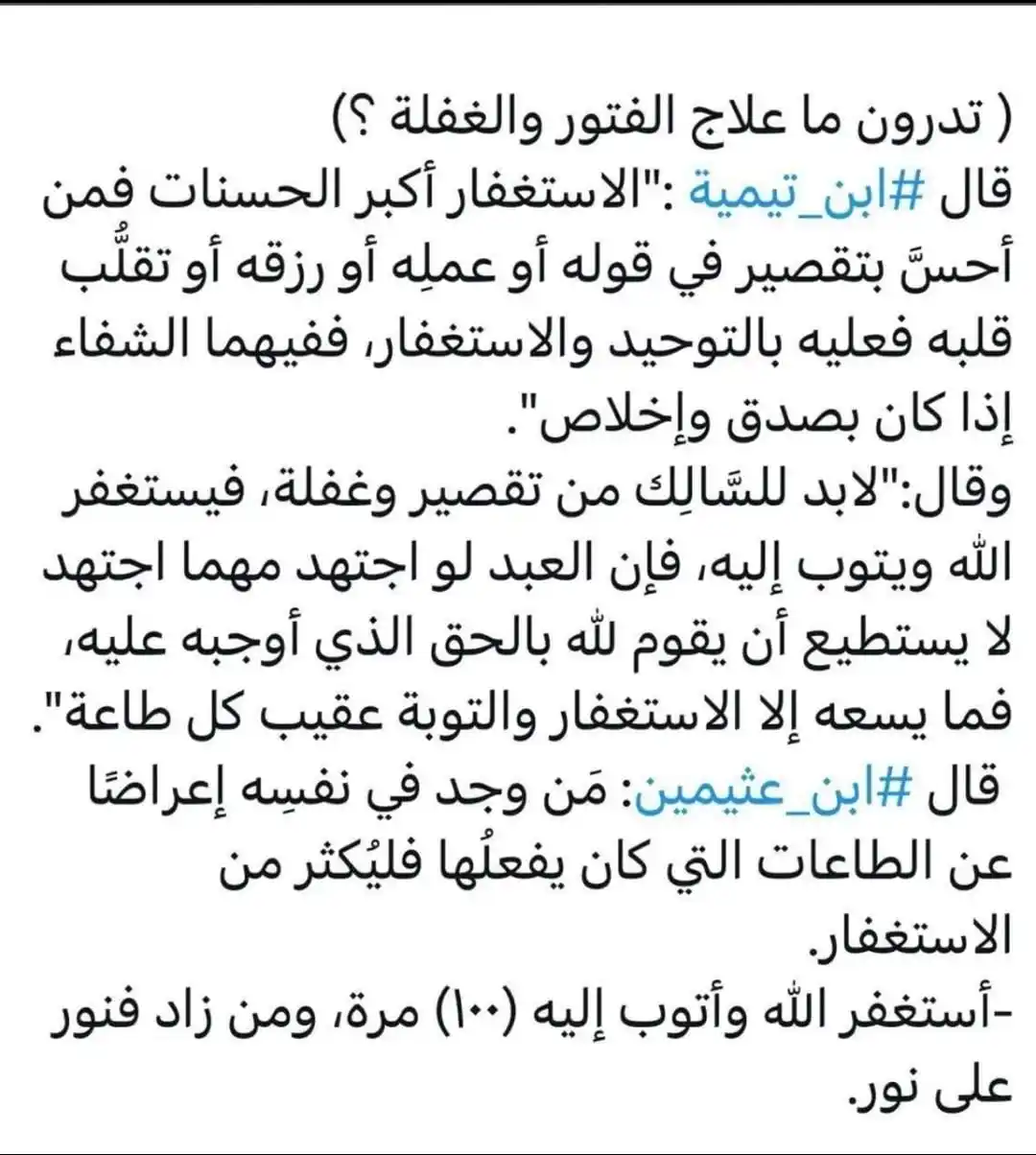 ( تدرون ما علاج الفتور والغفلة ؟)
قال #ابن_تيمية :"الاستغفار أكبر الحسنات فمن أحسَّ بتقصير في قوله أو عملِه أو رزقه أو تقلُّب قلبه فعليه بالتوحيد والاستغفار، ففيهما الشفاء إذا كان بصدق وإخلاص".
وقال:"لابد للسَّالِك من تقصير وغفلة، فيستغفر الله ويتوب إليه، فإن العبد لو اجتهد مهما اجتهد لا يستطيع أن يقوم لله بالحق الذي أوجبه عليه، فما يسعه إلا الاستغفار والتوبة عقيب كل طاعة".
قال #ابن_عثيمين: مَن وجد في نفسِه إعراضًا عن الطاعات التي كان يفعلُها فليُكثر من الاستغفار.
-أستغفر الله وأتوب إليه (١٠٠) مرة، ومن زاد فنور على نور.